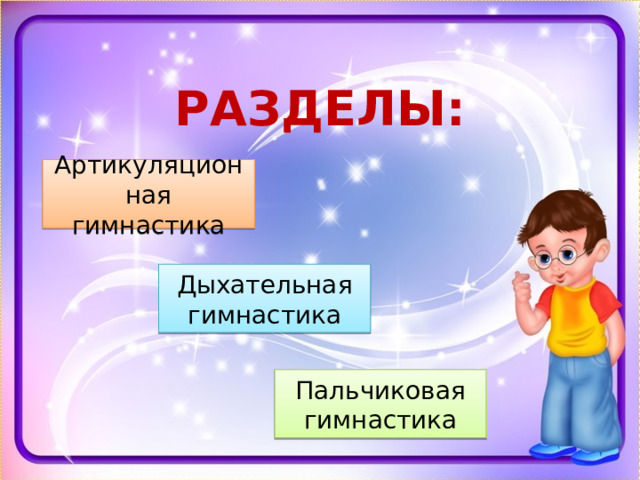 РАЗДЕЛЫ:

Артикуляционная гимнастика

Дыхательная гимнастика

Пальчиковая гимнастика